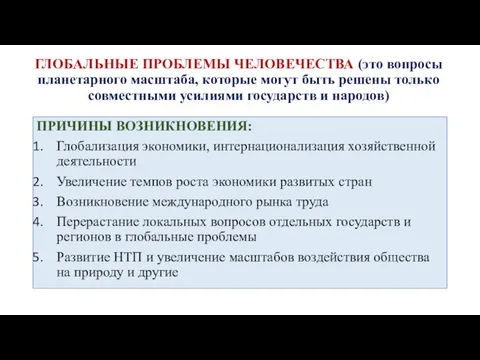 ГЛОБАЛЬНЫЕ ПРОБЛЕМЫ ЧЕЛОВЕЧЕСТВА (это вопросы планетарного масштаба, которые могут быть решены только совместными усилиями государств и народов)

ПРИЧИНЫ ВОЗНИКНОВЕНИЯ:

1. Глобализация экономики, интернационализация хозяйственной деятельности
2. Увеличение темпов роста экономики развитых стран
3. Возникновение международного рынка труда
4. Перерастание локальных вопросов отдельных государств и регионов в глобальные проблемы
5. Развитие НТП и увеличение масштабов воздействия общества на природу и другие